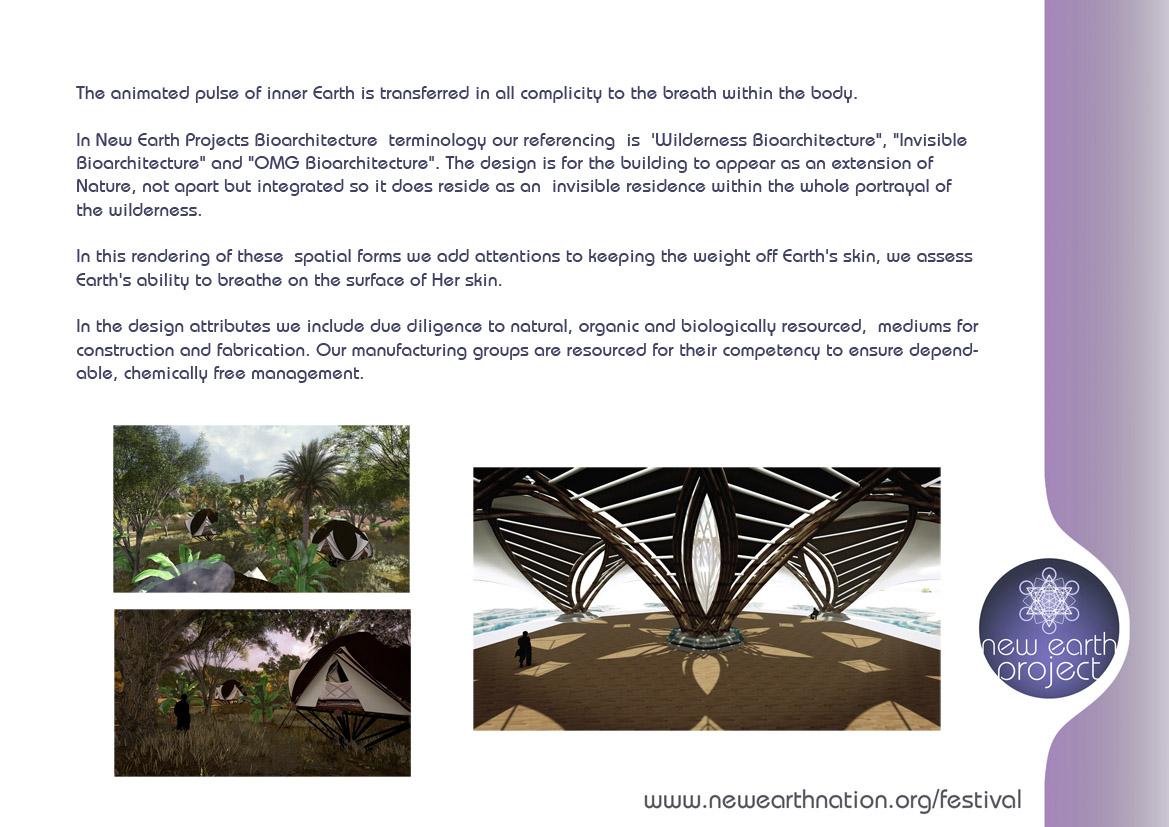 The animated pulse of inner Earth is transferred in all complicity to the breath within the body.

In New Earth Projects Bioarchitecture terminology our referencing is 'Wilderness Bioarchitecture", "Invisible Bioarchitecture" and "OMG Bioarchitecture". The design is for the building to appear as an extension of Nature, not apart but integrated so it does reside as an invisible residence within the whole portrayal of the wilderness.

In this rendering of these spatial forms we add attentions to keeping the weight off Earth's skin, we assess Earth's ability to breathe on the surface of Her skin.

In the design attributes we include due diligence to natural, organic and biologically resourced, mediums for construction and fabrication. Our manufacturing groups are resourced for their competency to ensure dependable, chemically free management.

new earth project

www.newearthnation.org/festival